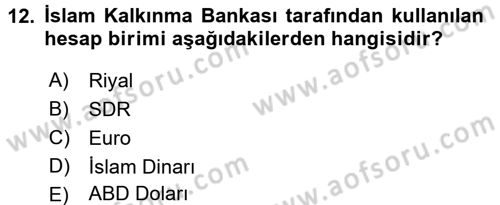 12. İslam Kalkınma Bankası tarafından kullanılan hesap birimi aşağıdakilerden hangisidir?

A) Riyal
B) SDR
C) Euro
D) İslam Dinarı
E) ABD Doları

www.aofsoru.com
www.aofsoru.com
www.aofsoru.com
www.aofsoru.com